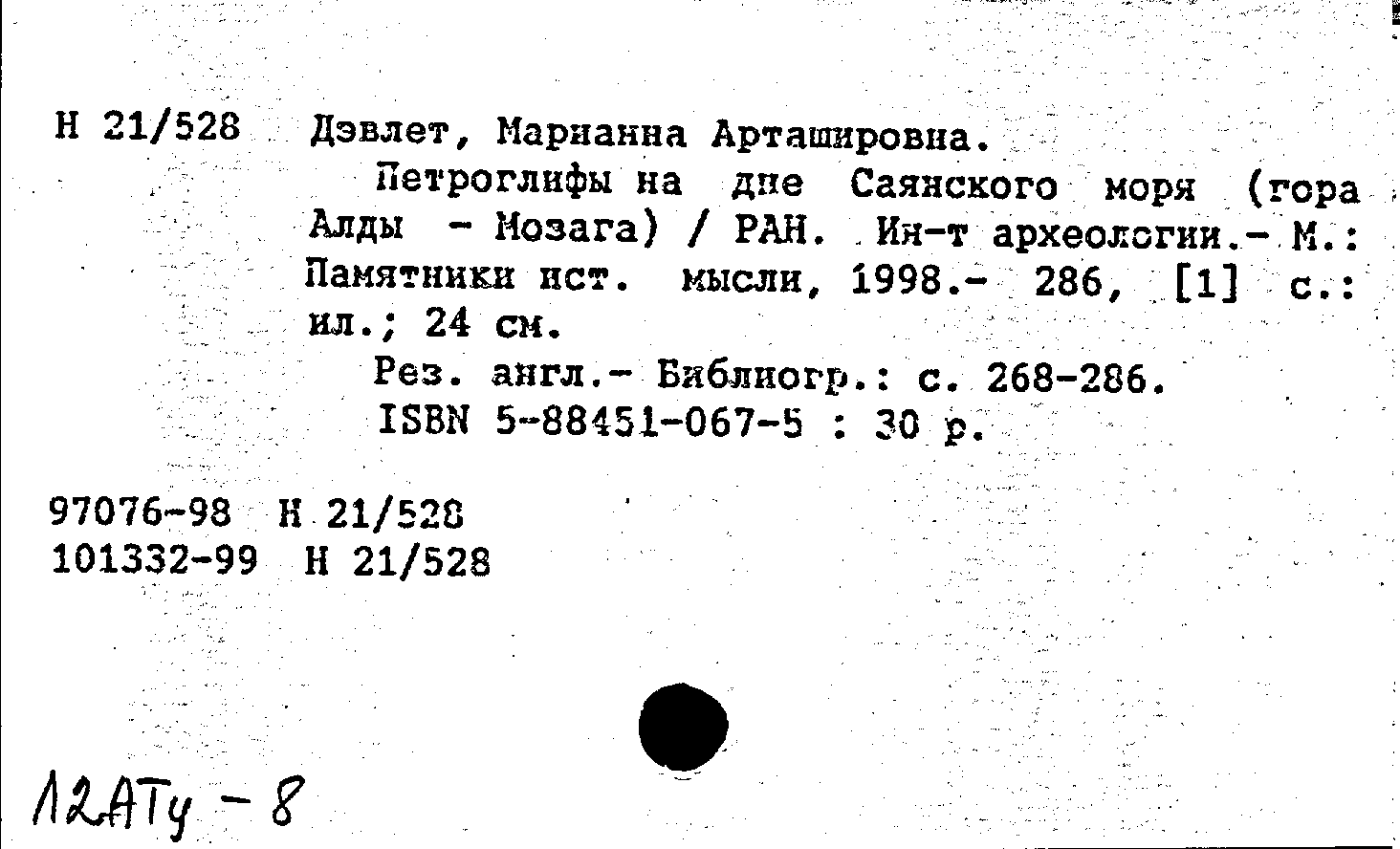 Н 21/528 Дэвлет, Марианна Арташировна.

Петроглифы на дне Саянского моря (гора Алды - Мозага) / РАН. Ин-т археологии.- М.: Памятники ист. мысли, 1998.- 286, [1] с.: ил.; 24 см.

Рез. англ.- Библиогр.: с. 268-286.
ISBN 5-88451-067-5 : 30 р.

97076-98 Н 21/528
101332-99 Н 21/528

12АТу - 8